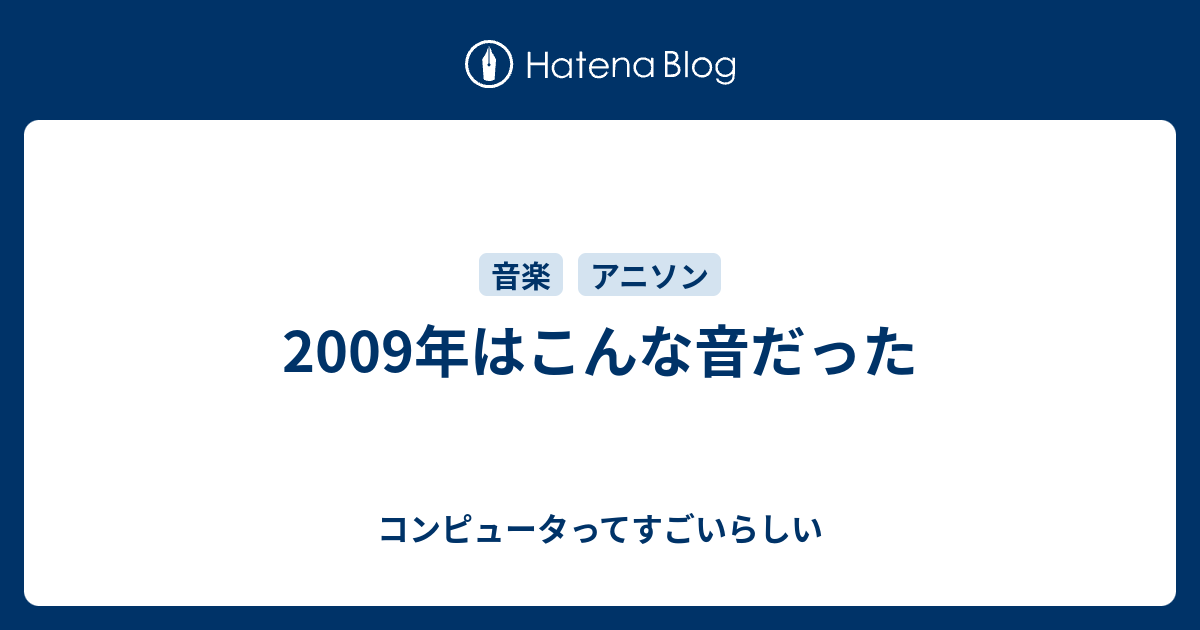 Hatena Blog

音楽 アニソン

2009年はこんな音だった

コンピュータってすごいらしい